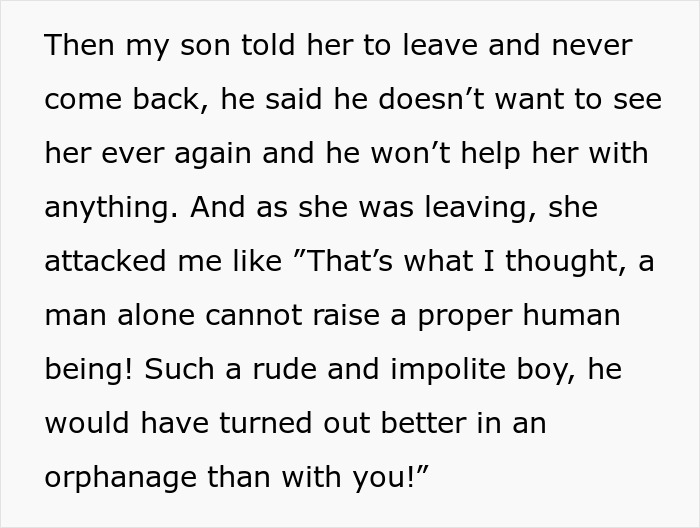 Then my son told her to leave and never come back, he said he doesn’t want to see her ever again and he won’t help her with anything. And as she was leaving, she attacked me like ”That’s what I thought, a man alone cannot raise a proper human being! Such a rude and impolite boy, he would have turned out better in an orphanage than with you!”